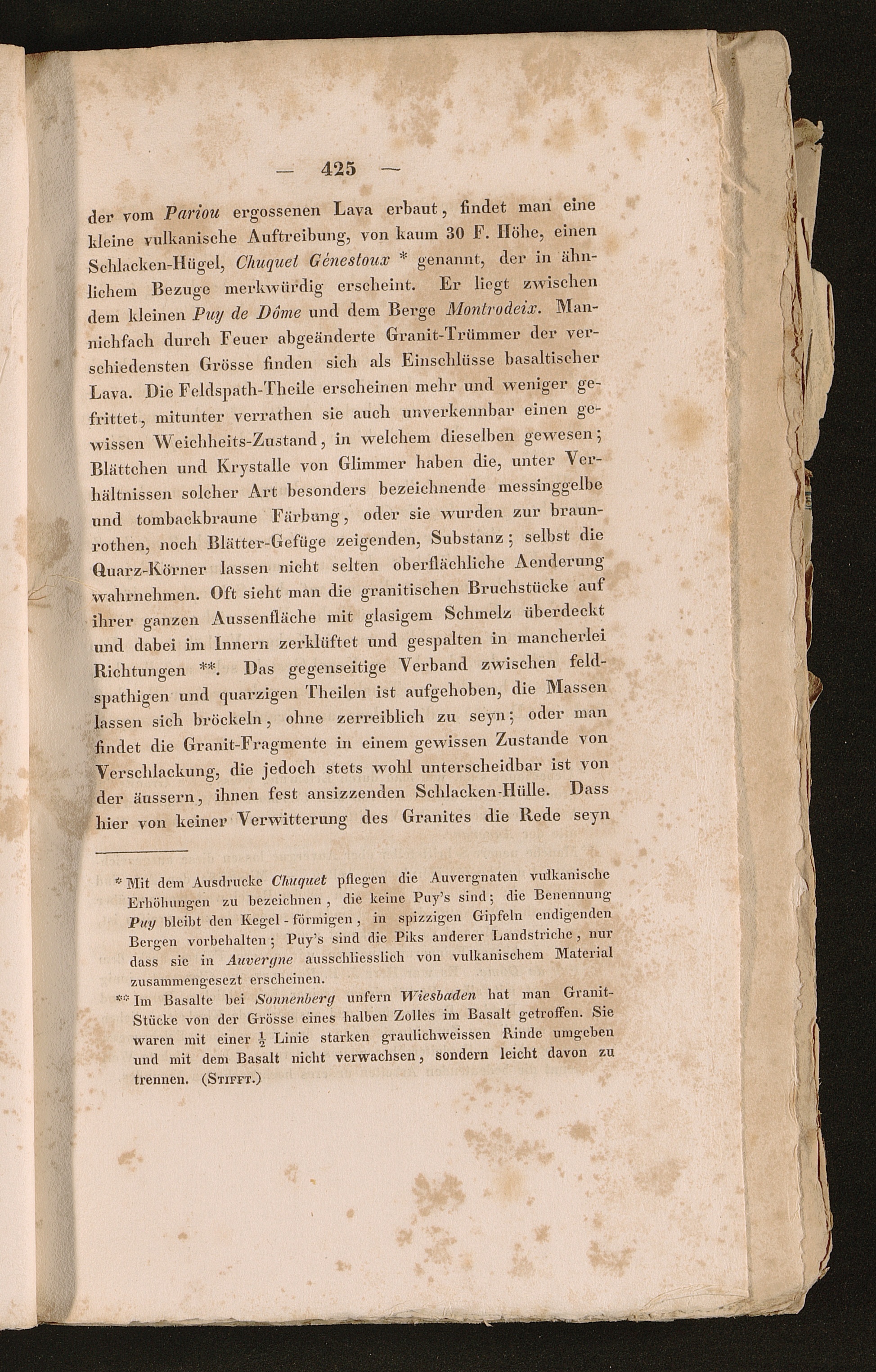 — 425 —

der vom Pariou ergossenen Lava erbaut, findet man eine kleine vulkanische Auftreibung, von kaum 30 F. Höhe, einen Schlacken-Hügel, Chuquet Génestoux * genannt, der in ähnlichem Bezuge merkwürdig erscheint. Er liegt zwischen dem kleinen Puy de Dôme und dem Berge Montrodeix. Mannichfach durch Feuer abgeänderte Granit-Trümmer der verschiedensten Grösse finden sich als Einschlüsse basaltischer Lava. Die Feldspath-Theile erscheinen mehr und weniger gefrittet, mitunter verrathen sie auch unverkennbar einen gewissen Weichheits-Zustand, in welchem dieselben gewesen; Blättchen und Krystalle von Glimmer haben die, unter Verhältnissen solcher Art besonders bezeichnende messinggelbe und tombackbraune Färbung, oder sie wurden zur braunrothen, noch Blätter-Gefüge zeigenden, Substanz; selbst die Quarz-Körner lassen nicht selten oberflächliche Aenderung wahrnehmen. Oft sieht man die granitischen Bruchstücke auf ihrer ganzen Aussenfläche mit glasigem Schmelz überdeckt und dabei im Innern zerklüftet und gespalten in mancherlei Richtungen **. Das gegenseitige Verband zwischen feldspathigen und quarzigen Theilen ist aufgehoben, die Massen lassen sich bröckeln, ohne zerreiblich zu seyn; oder man findet die Granit-Fragmente in einem gewissen Zustande von Verschlackung, die jedoch stets wohl unterscheidbar ist von der äussern, ihnen fest ansizzenden Schlacken-Hülle. Dass hier von keiner Verwitterung des Granites die Rede seyn

* Mit dem Ausdrucke Chuquet pflegen die Auvergnaten vulkanische Erhöhungen zu bezeichnen, die keine Puy's sind; die Benennung Puy bleibt den Kegel-förmigen, in spizzigen Gipfeln endigenden Bergen vorbehalten; Puy's sind die Piks anderer Landstriche, nur dass sie in Auvergne ausschliesslich von vulkanischem Material zusammengesezt erscheinen.

** Im Basalte bei Sonnenberg unfern Wiesbaden hat man Granit-Stücke von der Grösse eines halben Zolles im Basalt getroffen. Sie waren mit einer $\frac{1}{2}$ Linie starken graulichweissen Rinde umgeben und mit dem Basalt nicht verwachsen, sondern leicht davon zu trennen. (Stifft.)